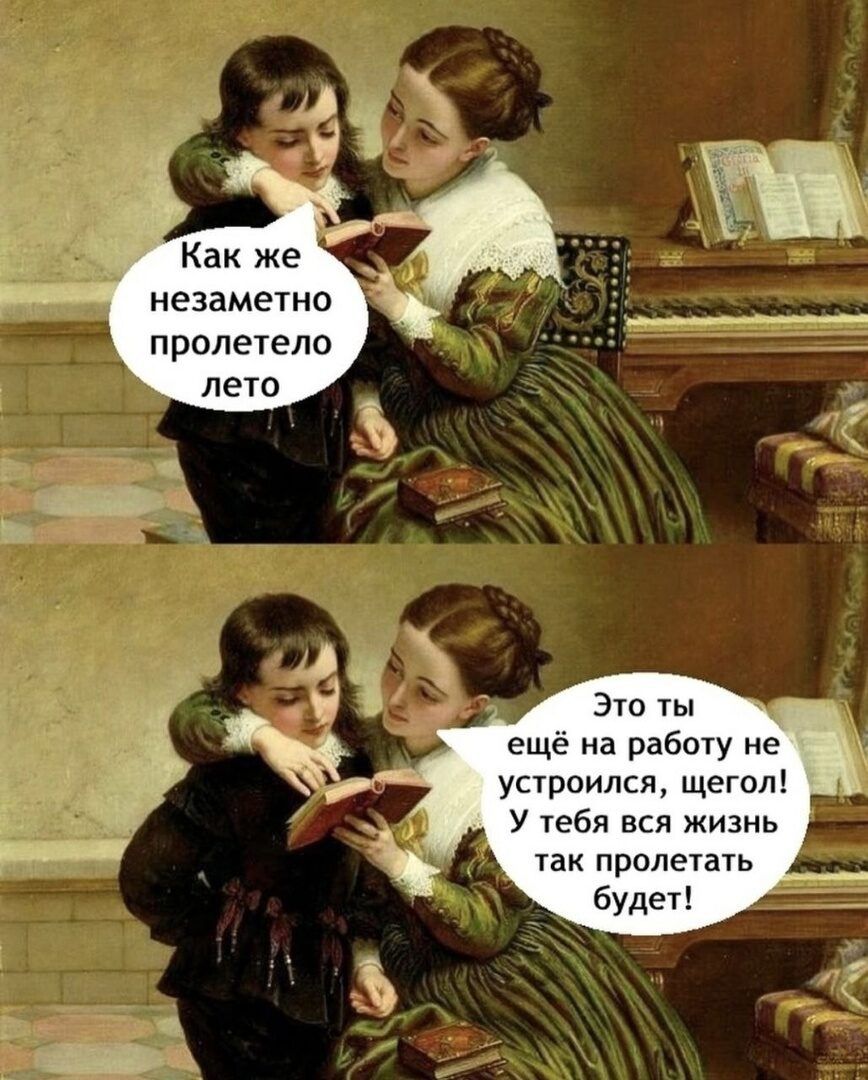 Как же незаметно пролетело лето

Это ты ещё на работу не устроился, щегол! У тебя вся жизнь так пролетать будет!